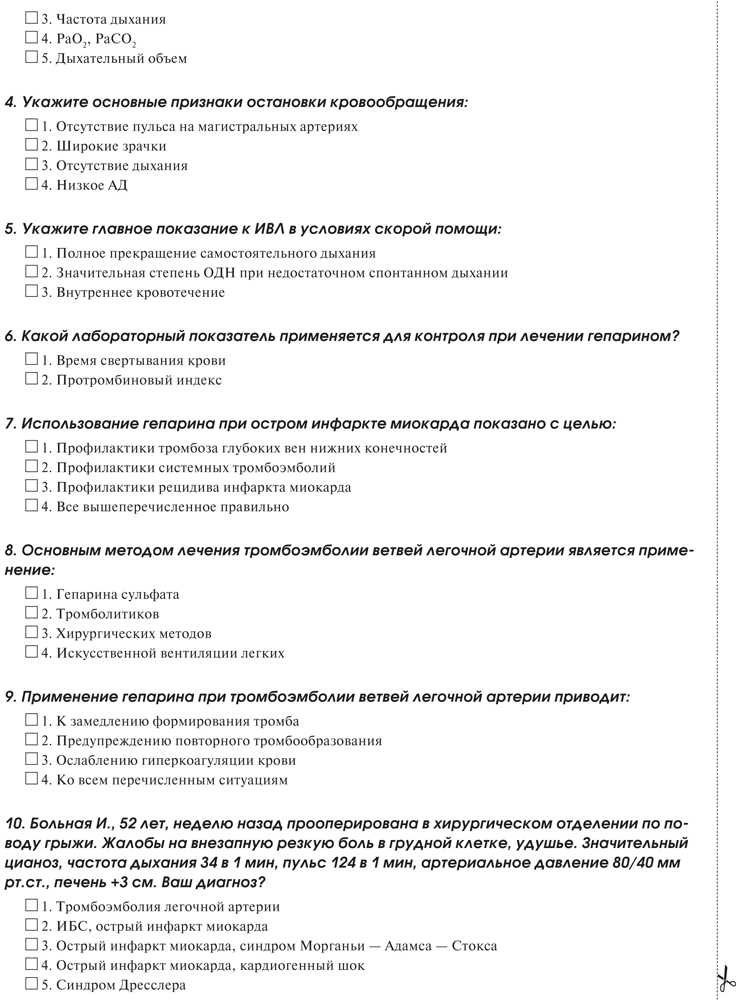 ☐ 3. Частота дыхания
☐ 4. $PaO_2$, $PaCO_2$
☐ 5. Дыхательный объем

4. Укажите основные признаки остановки кровообращения:
☐ 1. Отсутствие пульса на магистральных артериях
☐ 2. Широкие зрачки
☐ 3. Отсутствие дыхания
☐ 4. Низкое АД

5. Укажите главное показание к ИВЛ в условиях скорой помощи:
☐ 1. Полное прекращение самостоятельного дыхания
☐ 2. Значительная степень ОДН при недостаточном спонтанном дыхании
☐ 3. Внутреннее кровотечение

6. Какой лабораторный показатель применяется для контроля при лечении гепарином?
☐ 1. Время свертывания крови
☐ 2. Протромбиновый индекс

7. Использование гепарина при остром инфаркте миокарда показано с целью:
☐ 1. Профилактики тромбоза глубоких вен нижних конечностей
☐ 2. Профилактики системных тромбоэмболий
☐ 3. Профилактики рецидива инфаркта миокарда
☐ 4. Все вышеперечисленное правильно

8. Основным методом лечения тромбоэмболии ветвей легочной артерии является применение:
☐ 1. Гепарина сульфата
☐ 2. Тромболитиков
☐ 3. Хирургических методов
☐ 4. Искусственной вентиляции легких

9. Применение гепарина при тромбоэмболии ветвей легочной артерии приводит:
☐ 1. К замедлению формирования тромба
☐ 2. Предупреждению повторного тромбообразования
☐ 3. Ослаблению гиперкоагуляции крови
☐ 4. Ко всем перечисленным ситуациям

10. Больная И., 52 лет, неделю назад прооперирована в хирургическом отделении по поводу грыжи. Жалобы на внезапную резкую боль в грудной клетке, удушье. Значительный цианоз, частота дыхания 34 в 1 мин, пульс 124 в 1 мин, артериальное давление 80/40 мм рт.ст., печень +3 см. Ваш диагноз?
☐ 1. Тромбоэмболия легочной артерии
☐ 2. ИБС, острый инфаркт миокарда
☐ 3. Острый инфаркт миокарда, синдром Морганьи — Адамса — Стокса
☐ 4. Острый инфаркт миокарда, кардиогенный шок
☐ 5. Синдром Дресслера